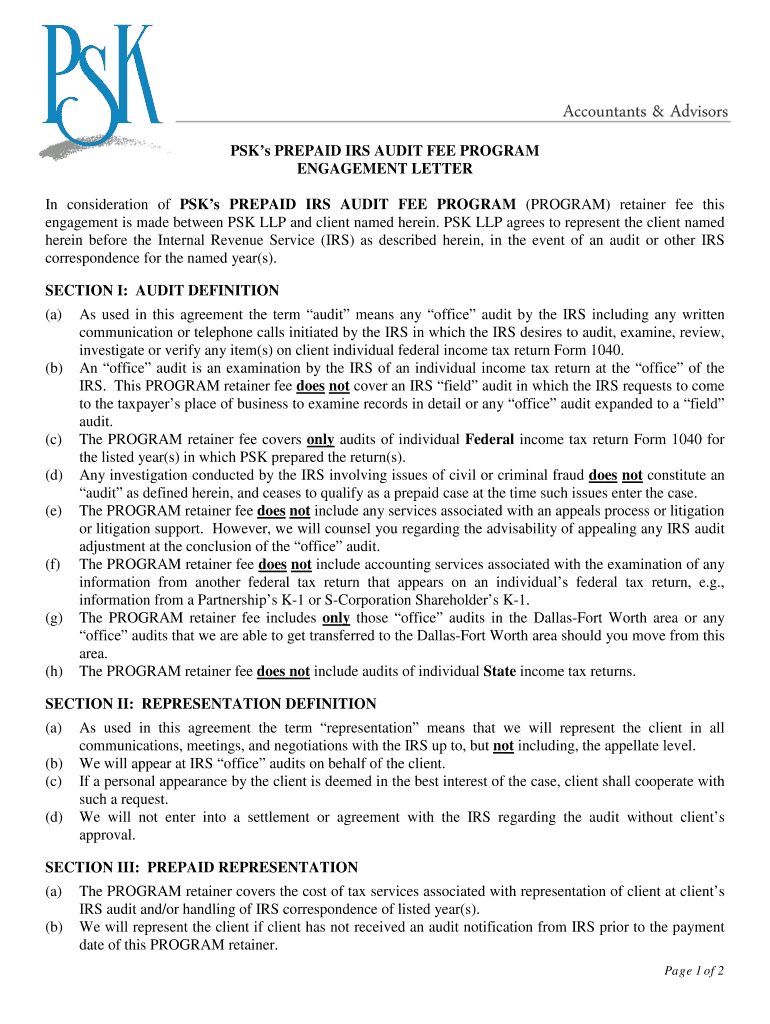 PSK

Accountants & Advisors

PSK's PREPAID IRS AUDIT FEE PROGRAM
ENGAGEMENT LETTER

In consideration of PSK's PREPAID IRS AUDIT FEE PROGRAM (PROGRAM) retainer fee this engagement is made between PSK LLP and client named herein. PSK LLP agrees to represent the client named herein before the Internal Revenue Service (IRS) as described herein, in the event of an audit or other IRS correspondence for the named year(s).

SECTION I: AUDIT DEFINITION

(a) As used in this agreement the term "audit" means any "office" audit by the IRS including any written communication or telephone calls initiated by the IRS in which the IRS desires to audit, examine, review, investigate or verify any item(s) on client individual federal income tax return Form 1040.
(b) An "office" audit is an examination by the IRS of an individual income tax return at the "office" of the IRS. This PROGRAM retainer fee does not cover an IRS "field" audit in which the IRS requests to come to the taxpayer's place of business to examine records in detail or any "office" audit expanded to a "field" audit.
(c) The PROGRAM retainer fee covers only audits of individual Federal income tax return Form 1040 for the listed year(s) in which PSK prepared the return(s).
(d) Any investigation conducted by the IRS involving issues of civil or criminal fraud does not constitute an "audit" as defined herein, and ceases to qualify as a prepaid case at the time such issues enter the case.
(e) The PROGRAM retainer fee does not include any services associated with an appeals process or litigation or litigation support. However, we will counsel you regarding the advisability of appealing any IRS audit adjustment at the conclusion of the "office" audit.
(f) The PROGRAM retainer fee does not include accounting services associated with the examination of any information from another federal tax return that appears on an individual's federal tax return, e.g., information from a Partnership's K-1 or S-Corporation Shareholder's K-1.
(g) The PROGRAM retainer fee includes only those "office" audits in the Dallas-Fort Worth area or any "office" audits that we are able to get transferred to the Dallas-Fort Worth area should you move from this area.
(h) The PROGRAM retainer fee does not include audits of individual State income tax returns.

SECTION II: REPRESENTATION DEFINITION

(a) As used in this agreement the term "representation" means that we will represent the client in all communications, meetings, and negotiations with the IRS up to, but not including, the appellate level.
(b) We will appear at IRS "office" audits on behalf of the client.
(c) If a personal appearance by the client is deemed in the best interest of the case, client shall cooperate with such a request.
(d) We will not enter into a settlement or agreement with the IRS regarding the audit without client's approval.

SECTION III: PREPAID REPRESENTATION

(a) The PROGRAM retainer covers the cost of tax services associated with representation of client at client's IRS audit and/or handling of IRS correspondence of listed year(s).
(b) We will represent the client if client has not received an audit notification from IRS prior to the payment date of this PROGRAM retainer.

Page 1 of 2